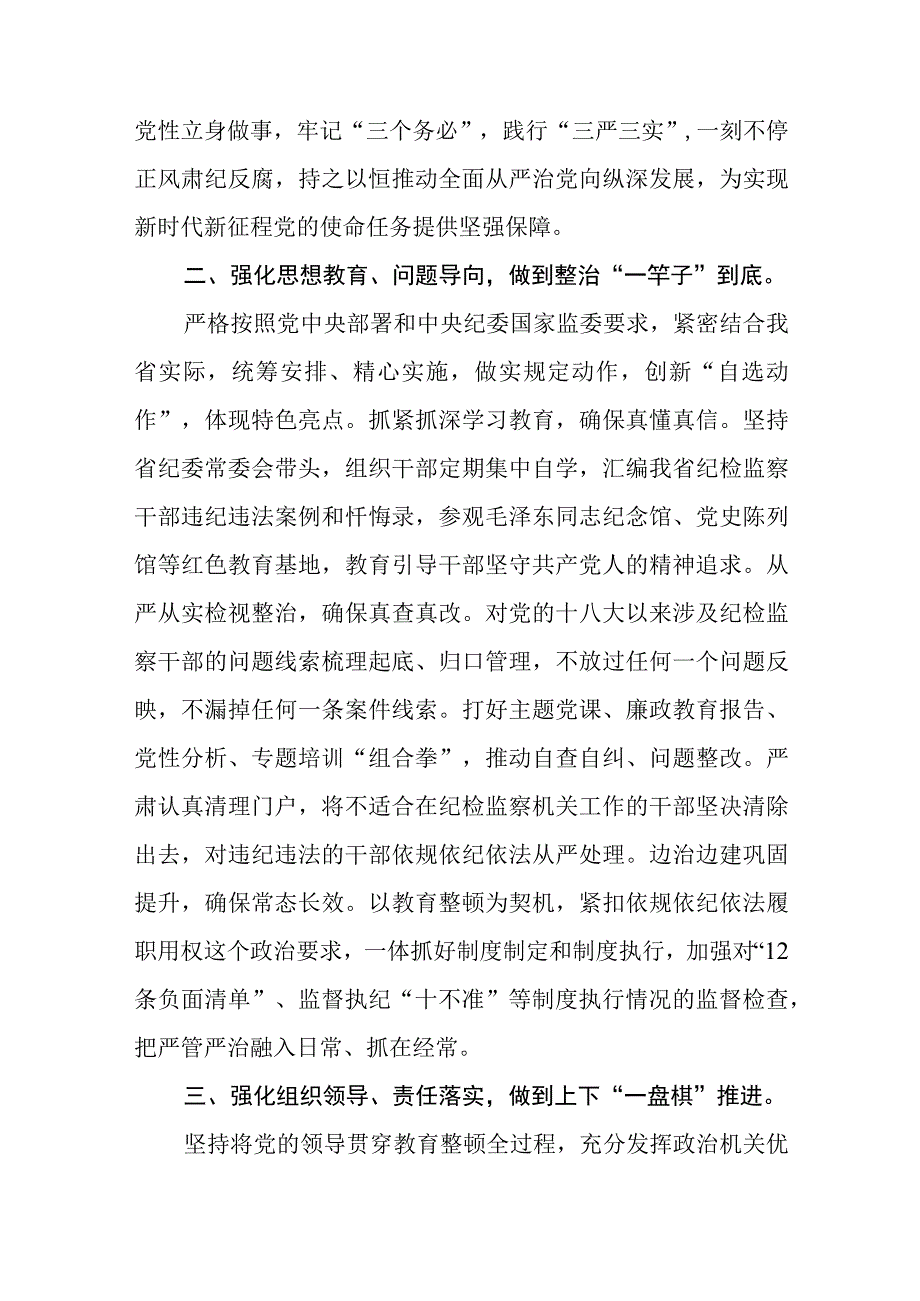 党性立身做事，牢记“三个务必”，践行“三严三实”，一刻不停正风肃纪反腐，持之以恒推动全面从严治党向纵深发展，为实现新时代新征程党的使命任务提供坚强保障。

二、强化思想教育、问题导向，做到整治“一竿子”到底。

严格按照党中央部署和中央纪委国家监委要求，紧密结合我省实际，统筹安排、精心实施，做实规定动作，创新“自选动作”，体现特色亮点。抓紧抓深学习教育，确保真懂真信。坚持省纪委常委会带头，组织干部定期集中自学，汇编我省纪检监察干部违纪违法案例和忏悔录，参观毛泽东同志纪念馆、党史陈列馆等红色教育基地，教育引导干部坚守共产党人的精神追求。从严从实检视整治，确保真查真改。对党的十八大以来涉及纪检监察干部的问题线索梳理起底、归口管理，不放过任何一个问题反映，不漏掉任何一条案件线索。打好主题党课、廉政教育报告、党性分析、专题培训“组合拳”，推动自查自纠、问题整改。严肃认真清理门户，将不适合在纪检监察机关工作的干部坚决清除出去，对违纪违法的干部依规依纪依法从严处理。边治边建巩固提升，确保常态长效。以教育整顿为契机，紧扣依规依纪依法履职用权这个政治要求，一体抓好制度制定和制度执行，加强对“12条负面清单”、监督执纪“十不准”等制度执行情况的监督检查，把严管严治融入日常、抓在经常。

三、强化组织领导、责任落实，做到上下“一盘棋”推进。

坚持将党的领导贯穿教育整顿全过程，充分发挥政治机关优